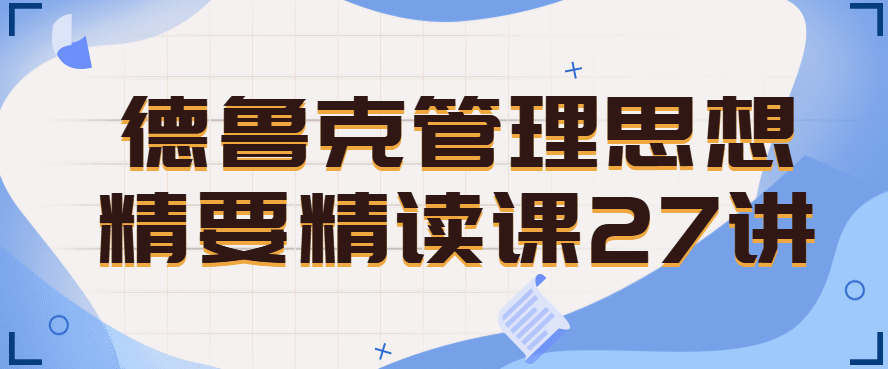 德鲁克管理思想
精要精读课27讲